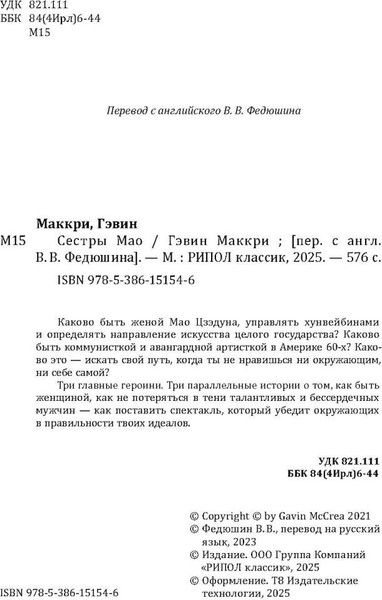 УДК 821.111
ББК 84(4Ирл)6-44
М15

Перевод с английского В. В. Федюшина

Маккри, Гэвин
М15 Сестры Мао / Гэвин Маккри ; [пер. с англ. В. В. Федюшина]. — М. : РИПОЛ классик, 2025. — 576 с.
ISBN 978-5-386-15154-6

Каково быть женой Мао Цзэдуна, управлять хунвейбинами и определять направление искусства целого государства? Каково быть коммунисткой и авангардной артисткой в Америке 60-х? Каково это — искать свой путь, когда ты не нравишься ни окружающим, ни себе самой?

Три главные героини. Три параллельные истории о том, как быть женщиной, как не потеряться в тени талантливых и бессердечных мужчин — как поставить спектакль, который убедит окружающих в правильности твоих идеалов.

УДК 821.111
ББК 84(4Ирл)6-44

© Copyright © by Gavin McCrea 2021
© Федюшин В.В., перевод на русский язык, 2023
© Издание. ООО Группа Компаний «РИПОЛ классик», 2025
© Оформление. Т8 Издательские технологии, 2025

ISBN 978-5-386-15154-6